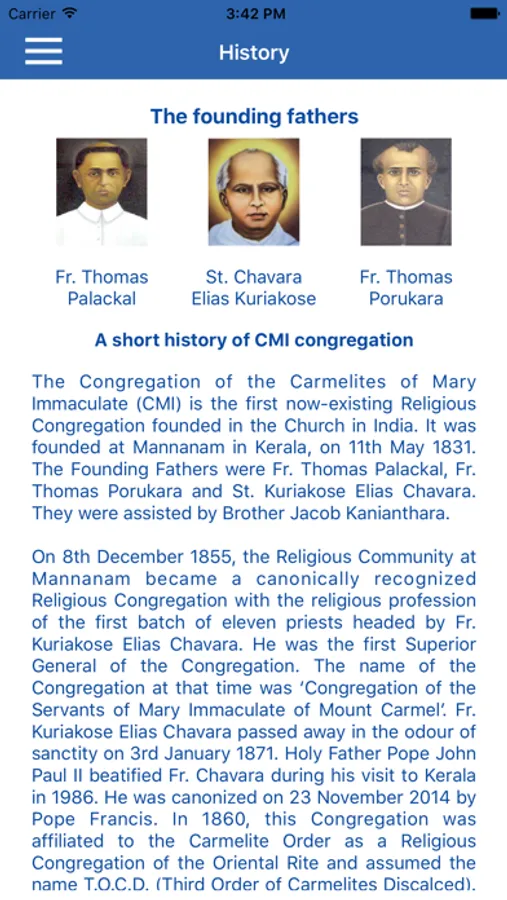 Carrier 3:42 PM

History

The founding fathers

Fr. Thomas Palackal

St. Chavara Elias Kuriakose

Fr. Thomas Porukara

A short history of CMI congregation

The Congregation of the Carmelites of Mary Immaculate (CMI) is the first now-existing Religious Congregation founded in the Church in India. It was founded at Mannanam in Kerala, on 11th May 1831. The Founding Fathers were Fr. Thomas Palackal, Fr. Thomas Porukara and St. Kuriakose Elias Chavara. They were assisted by Brother Jacob Kanianthara.

On 8th December 1855, the Religious Community at Mannanam became a canonically recognized Religious Congregation with the religious profession of the first batch of eleven priests headed by Fr. Kuriakose Elias Chavara. He was the first Superior General of the Congregation. The name of the Congregation at that time was 'Congregation of the Servants of Mary Immaculate of Mount Carmel'. Fr. Kuriakose Elias Chavara passed away in the odour of sanctity on 3rd January 1871. Holy Father Pope John Paul II beatified Fr. Chavara during his visit to Kerala in 1986. He was canonized on 23 November 2014 by Pope Francis. In 1860, this Congregation was affiliated to the Carmelite Order as a Religious Congregation of the Oriental Rite and assumed the name T.O.C.D. (Third Order of Carmelites Discalced).